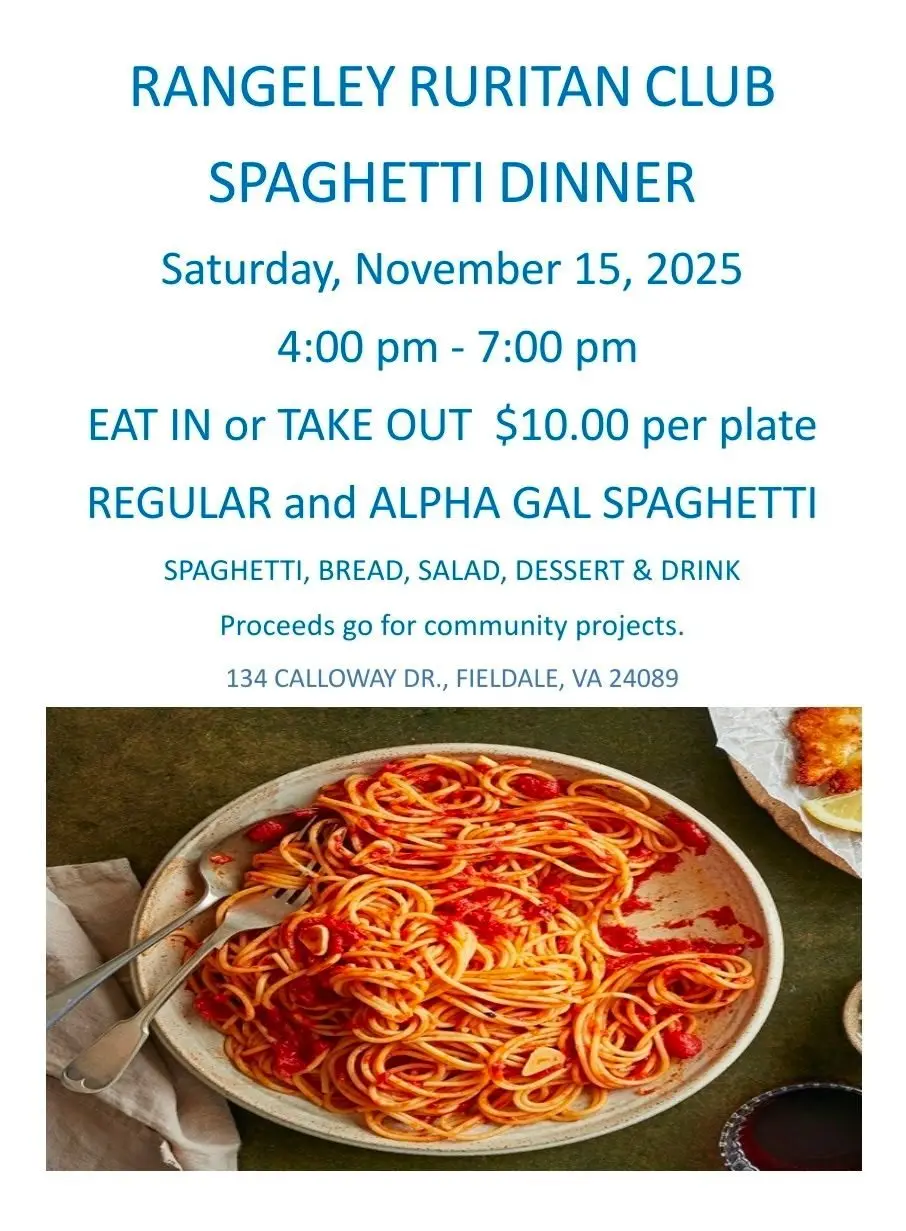 RANGELEY RURITAN CLUB

SPAGHETTI DINNER

Saturday, November 15, 2025

4:00 pm - 7:00 pm

EAT IN or TAKE OUT $10.00 per plate

REGULAR and ALPHA GAL SPAGHETTI

SPAGHETTI, BREAD, SALAD, DESSERT & DRINK

Proceeds go for community projects.

134 CALLOWAY DR., FIELDALE, VA 24089